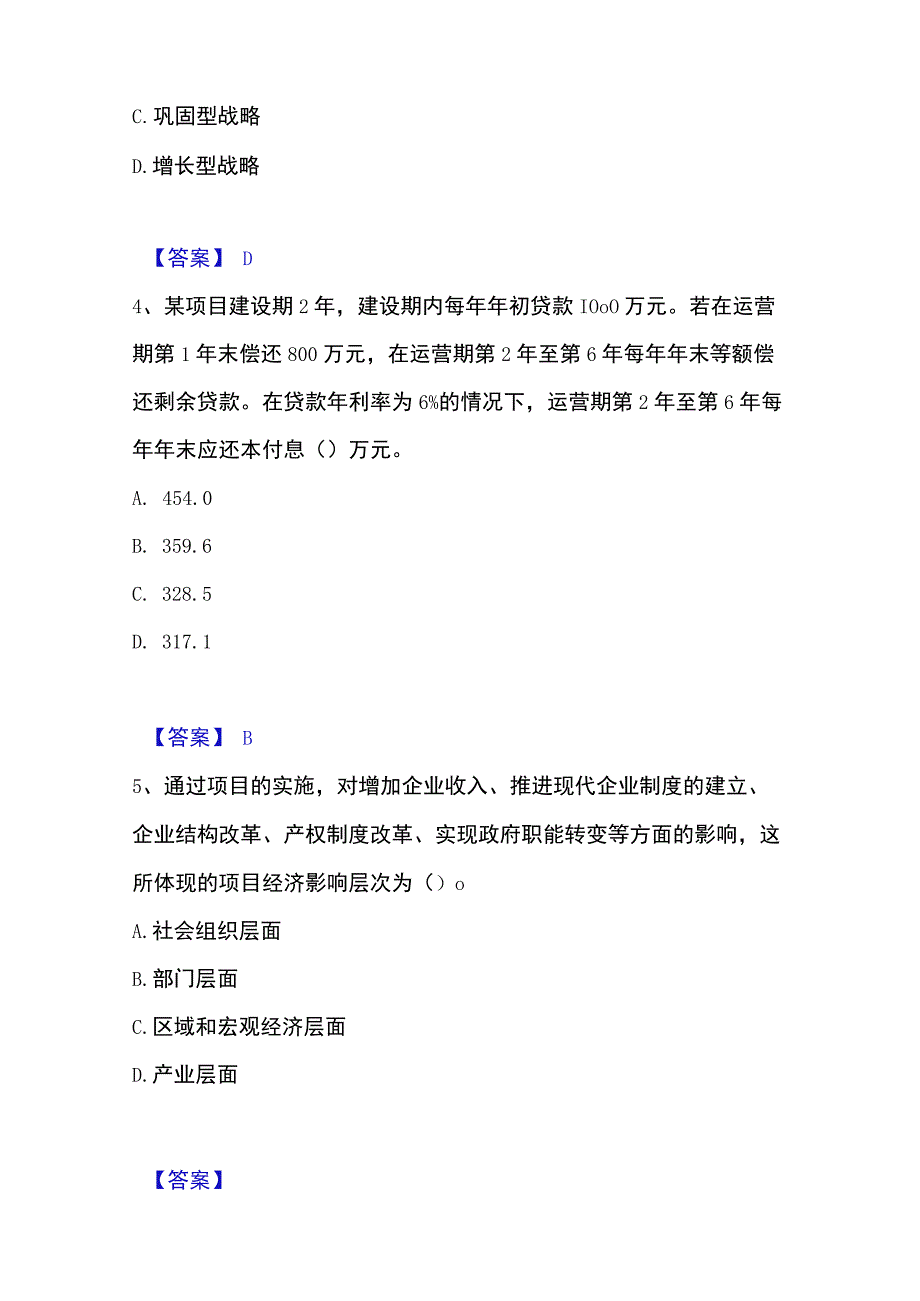 C. 巩固型战略

D. 增长型战略

【答案】 D

4、某项目建设期 2 年，建设期内每年年初贷款 IOoO 万元。若在运营期第 1 年末偿还 800 万元，在运营期第 2 年至第 6 年每年年末等额偿还剩余贷款。在贷款年利率为 6%的情况下，运营期第 2 年至第 6 年每年年末应还本付息（）万元。

A. 454.0

B. 359.6

C. 328.5

D. 317.1

【答案】 B

5、通过项目的实施，对增加企业收入、推进现代企业制度的建立、企业结构改革、产权制度改革、实现政府职能转变等方面的影响，这所体现的项目经济影响层次为（）o

A. 社会组织层面

B. 部门层面

C. 区域和宏观经济层面

D. 产业层面

【答案】